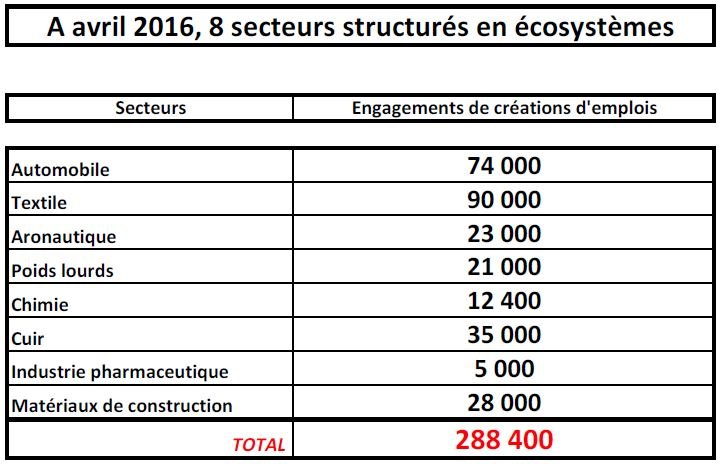 A avril 2016, 8 secteurs structurés en écosystèmes

| Secteurs | Engagements de créations d'emplois |
|---|---|
| Automobile | 74 000 |
| Textile | 90 000 |
| Aronautique | 23 000 |
| Poids lourds | 21 000 |
| Chimie | 12 400 |
| Cuir | 35 000 |
| Industrie pharmaceutique | 5 000 |
| Matériaux de construction | 28 000 |
| TOTAL | 288 400 |